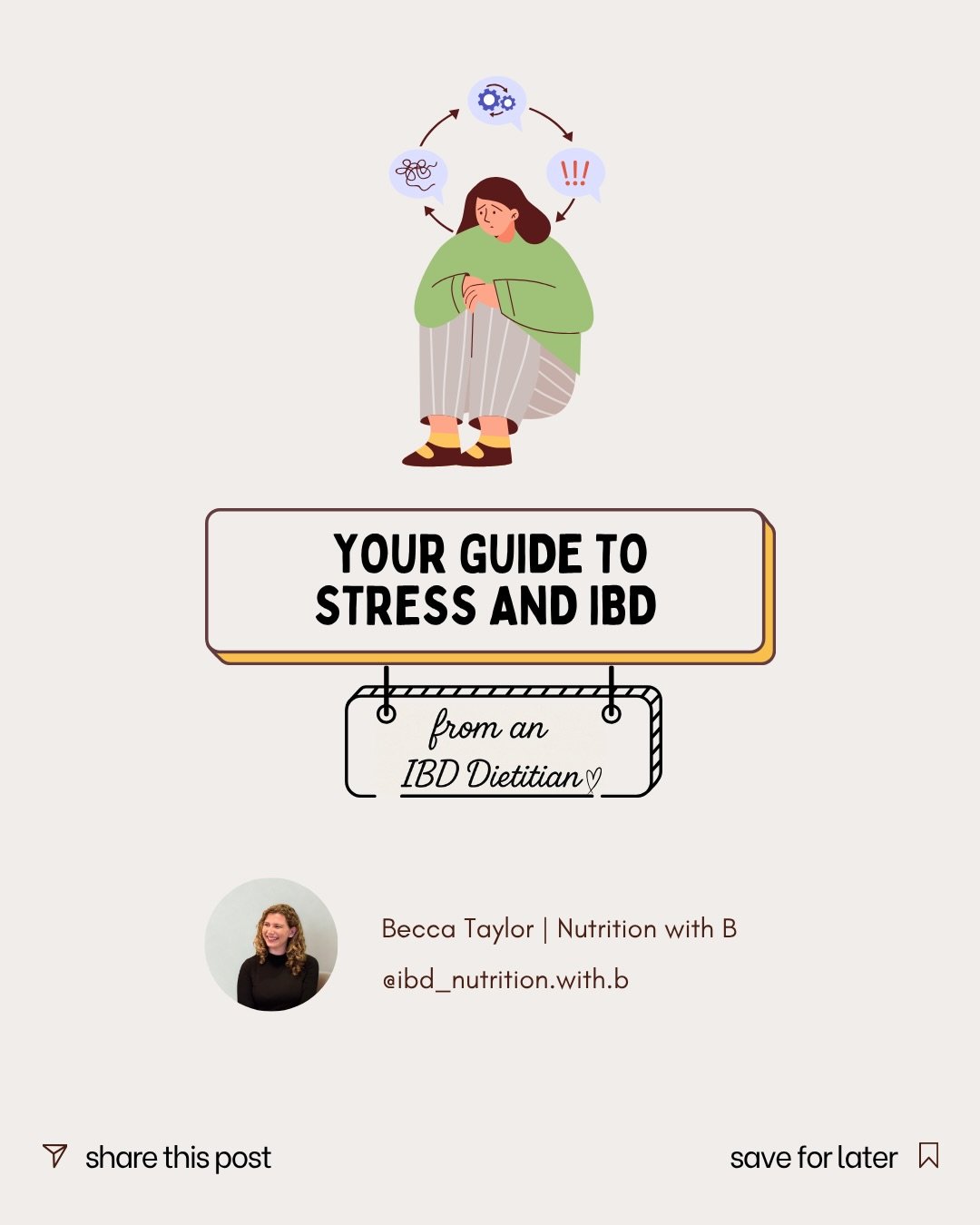 !!!

YOUR GUIDE TO STRESS AND IBD

from an IBD Dietitian

Becca Taylor | Nutrition with B

@ibd_nutrition.with.b

share this post

save for later